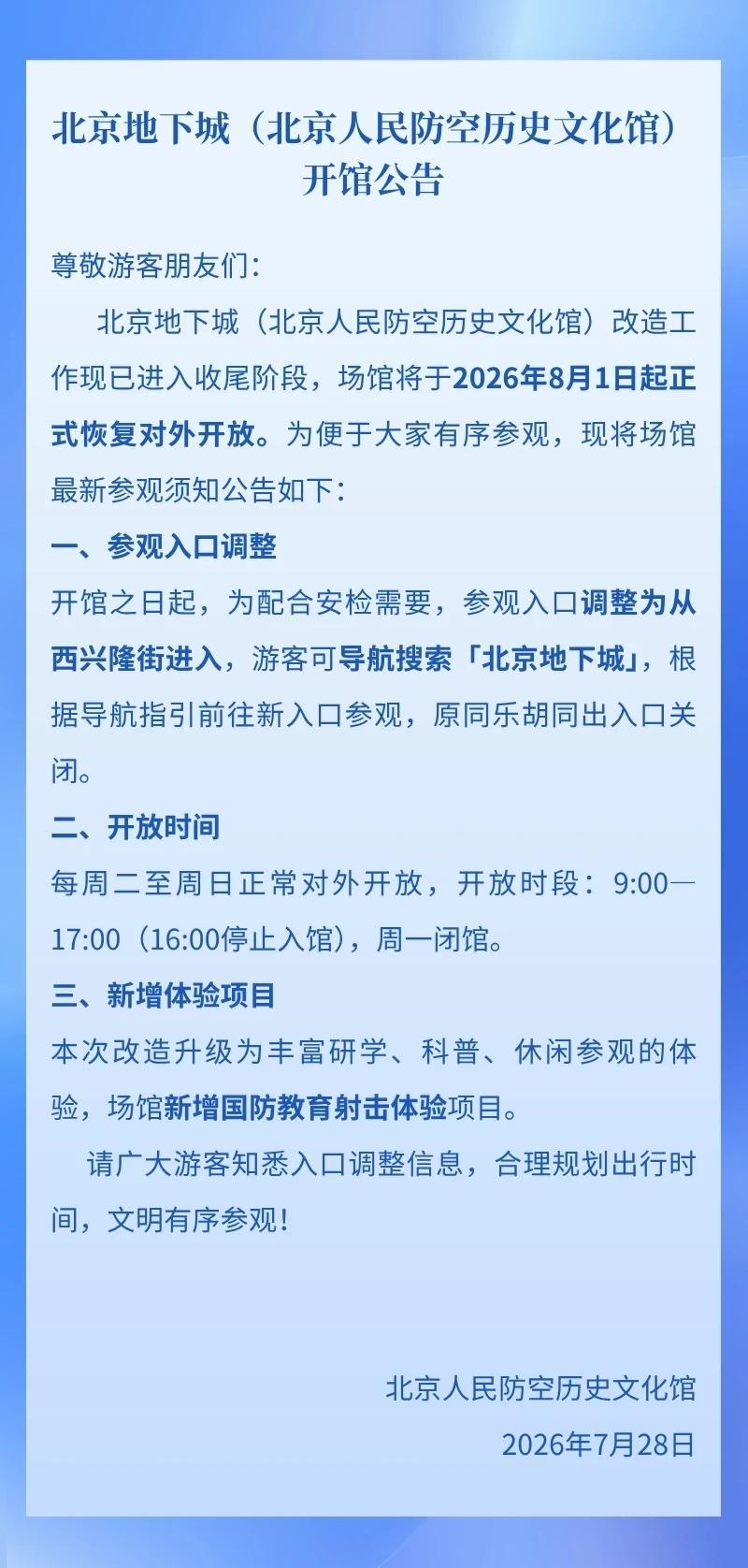 北京地下城（北京人民防空历史文化馆）开馆公告

尊敬游客朋友们：

北京地下城（北京人民防空历史文化馆）改造工作现已进入收尾阶段，场馆将于2026年8月1日起正式恢复对外开放。为便于大家有序参观，现将场馆最新参观须知公告如下：

一、参观入口调整

开馆之日起，为配合安检需要，参观入口调整为从西兴隆街进入，游客可导航搜索「北京地下城」，根据导航指引前往新入口参观，原同乐胡同出入口关闭。

二、开放时间

每周二至周日正常对外开放，开放时段：9:00—17:00（16:00停止入馆），周一闭馆。

三、新增体验项目

本次改造升级为丰富研学、科普、休闲参观的体验，场馆新增国防教育射击体验项目。

请广大游客知悉入口调整信息，合理规划出行时间，文明有序参观！

北京人民防空历史文化馆

2026年7月28日